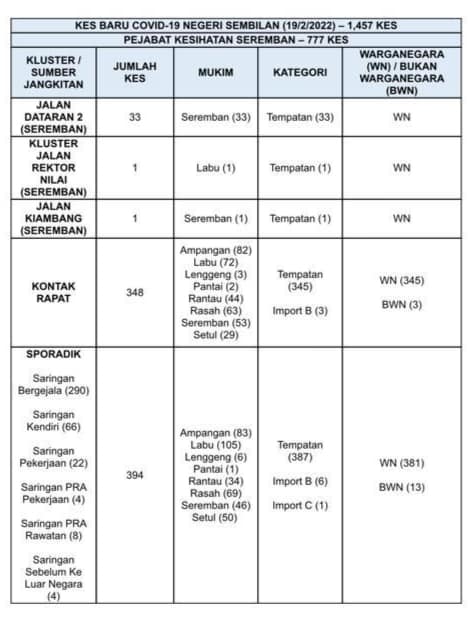 KES BARU COVID-19 NEGERI SEMBILAN (19/2/2022) – 1,457 KES

PEJABAT KESIHATAN SEREMBAN – 777 KES

| KLUSTER / SUMBER JANGKITAN | JUMLAH KES | MUKIM | KATEGORI | WARGANEGARA (WN) / BUKAN WARGANEGARA (BWN) |
|---|---|---|---|---|
| JALAN DATARAN 2 (SEREMBAN) | 33 | Seremban (33) | Tempatan (33) | WN |
| KLUSTER JALAN REKTOR NILAI (SEREMBAN) | 1 | Labu (1) | Tempatan (1) | WN |
| JALAN KIAMBANG (SEREMBAN) | 1 | Seremban (1) | Tempatan (1) | WN |
| KONTAK RAPAT | 348 | Ampangan (82) Labu (72) Lenggeng (3) Pantai (2) Rantau (44) Rasah (63) Seremban (53) Setul (29) | Tempatan (345) Import B (3) | WN (345) BWN (3) |
| SPORADIK Saringan Bergejala (290) Saringan Kendiri (66) Saringan Pekerjaan (22) Saringan PRA Pekerjaan (4) Saringan PRA Rawatan (8) Saringan Sebelum Ke Luar Negara (4) | 394 | Ampangan (83) Labu (105) Lenggeng (6) Pantai (1) Rantau (34) Rasah (69) Seremban (46) Setul (50) | Tempatan (387) Import B (6) Import C (1) | WN (381) BWN (13) |